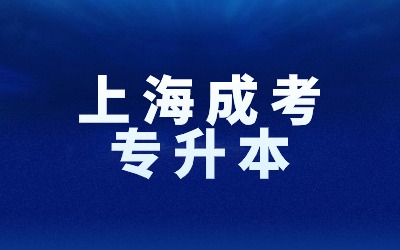 上海成考
专升本